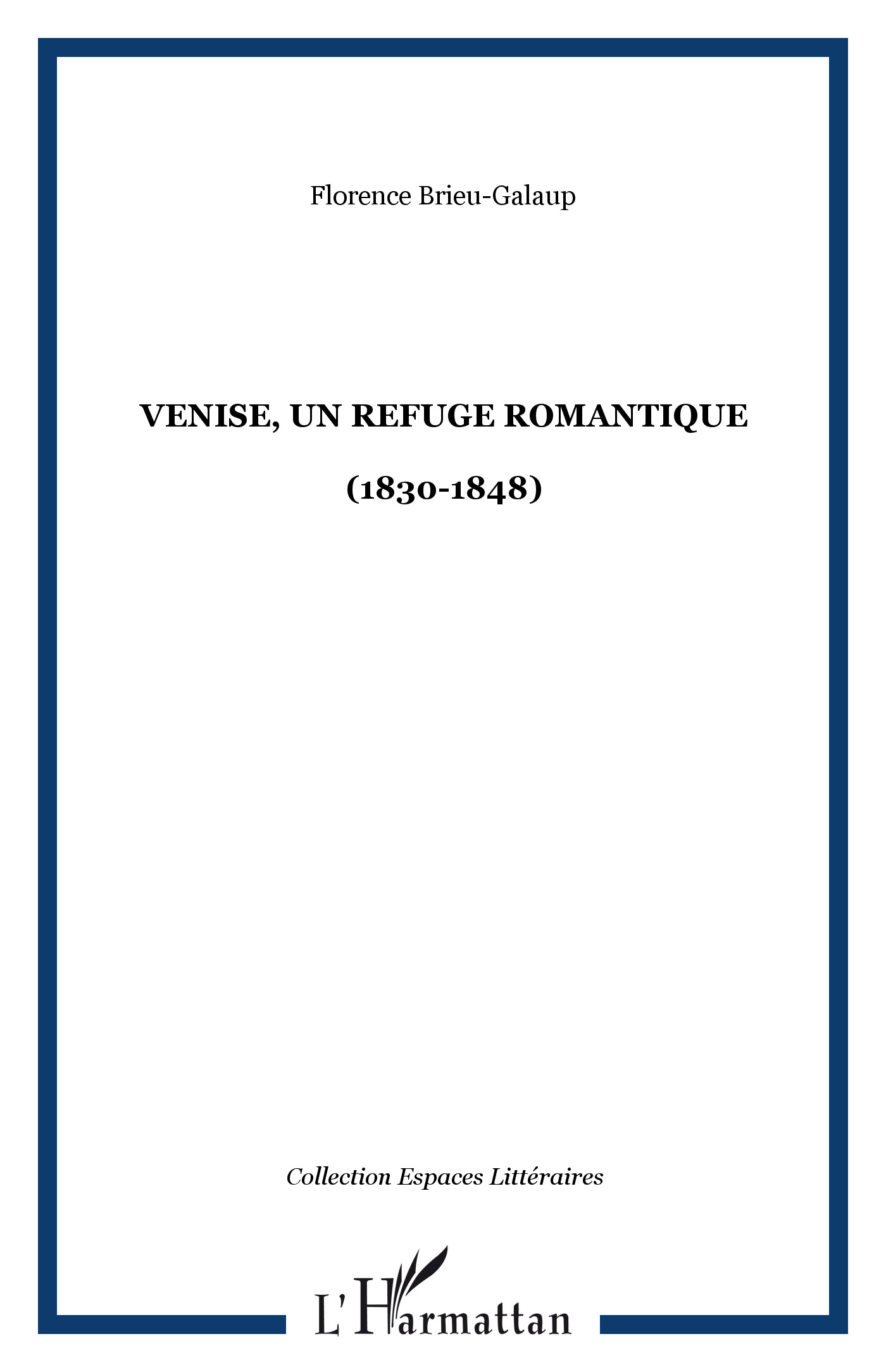 Florence Brieu-Galaup

VENISE, UN REFUGE ROMANTIQUE

(1830-1848)

Collection Espaces Littéraires

L'Harmattan